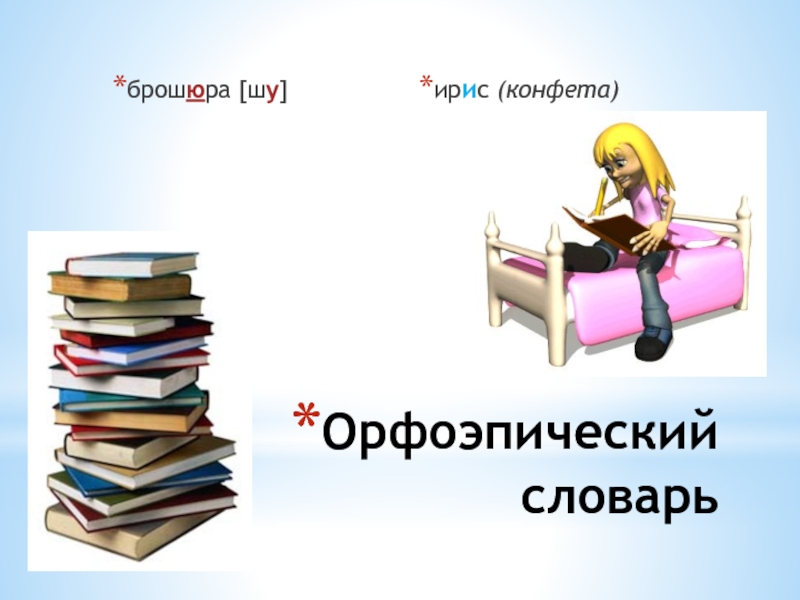 *брошюра [шу]

*ирис (конфета)

*Орфоэпический словарь